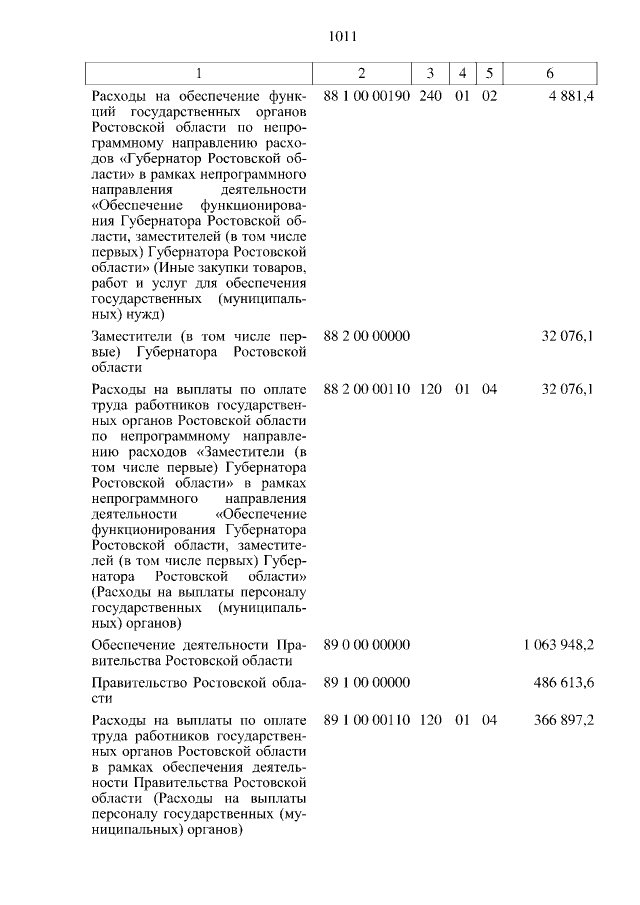 1011

| 1 | 2 | 3 | 4 | 5 | 6 |
|---|---|---|---|---|---|
| Расходы на обеспечение функций государственных органов Ростовской области по непрограммному направлению расходов «Губернатор Ростовской области» в рамках непрограммного направления деятельности «Обеспечение функционирования Губернатора Ростовской области, заместителей (в том числе первых) Губернатора Ростовской области» (Иные закупки товаров, работ и услуг для обеспечения государственных (муниципальных) нужд) | 88 1 00 00190 | 240 | 01 | 02 | 4 881,4 |
| Заместители (в том числе первые) Губернатора Ростовской области | 88 2 00 00000 | | | | 32 076,1 |
| Расходы на выплаты по оплате труда работников государственных органов Ростовской области по непрограммному направлению расходов «Заместители (в том числе первые) Губернатора Ростовской области» в рамках непрограммного направления деятельности «Обеспечение функционирования Губернатора Ростовской области, заместителей (в том числе первых) Губернатора Ростовской области» (Расходы на выплаты персоналу государственных (муниципальных) органов) | 88 2 00 00110 | 120 | 01 | 04 | 32 076,1 |
| Обеспечение деятельности Правительства Ростовской области | 89 0 00 00000 | | | | 1 063 948,2 |
| Правительство Ростовской области | 89 1 00 00000 | | | | 486 613,6 |
| Расходы на выплаты по оплате труда работников государственных органов Ростовской области в рамках обеспечения деятельности Правительства Ростовской области (Расходы на выплаты персоналу государственных (муниципальных) органов) | 89 1 00 00110 | 120 | 01 | 04 | 366 897,2 |